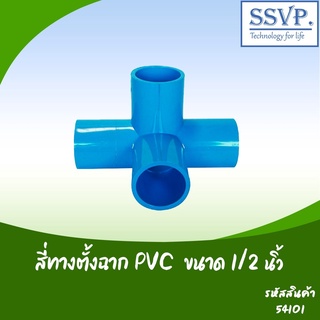 SSVP.
Technology for life

สี่ทางตั้งฉาก PVC ขนาด 1/2 นิ้ว

รหัสสินค้า
54101